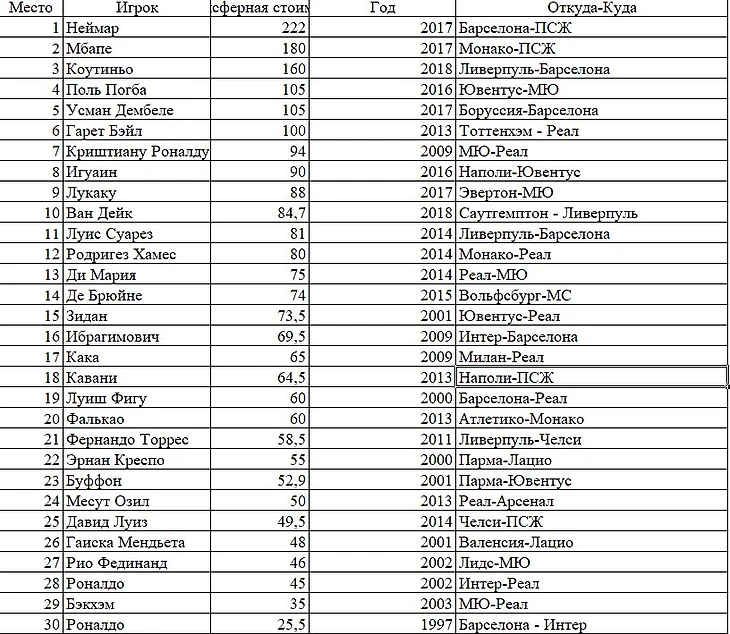 | Место | Игрок | сферная стоим | Год | Откуда-Куда |
|---|---|---|---|---|
| 1 | Неймар | 222 | 2017 | Барселона-ПСЖ |
| 2 | Мбапе | 180 | 2017 | Монако-ПСЖ |
| 3 | Коутиньо | 160 | 2018 | Ливерпуль-Барселона |
| 4 | Поль Погба | 105 | 2016 | Ювентус-МЮ |
| 5 | Усман Дембеле | 105 | 2017 | Боруссия-Барселона |
| 6 | Гарет Бэйл | 100 | 2013 | Тоттенхэм - Реал |
| 7 | Криштиану Роналду | 94 | 2009 | МЮ-Реал |
| 8 | Игуаин | 90 | 2016 | Наполи-Ювентус |
| 9 | Лукаку | 88 | 2017 | Эвертон-МЮ |
| 10 | Ван Дейк | 84,7 | 2018 | Саутгемптон - Ливерпуль |
| 11 | Луис Суарез | 81 | 2014 | Ливерпуль-Барселона |
| 12 | Родригез Хамес | 80 | 2014 | Монако-Реал |
| 13 | Ди Мария | 75 | 2014 | Реал-МЮ |
| 14 | Де Брюйне | 74 | 2015 | Вольфсбург-МС |
| 15 | Зидан | 73,5 | 2001 | Ювентус-Реал |
| 16 | Ибрагимович | 69,5 | 2009 | Интер-Барселона |
| 17 | Кака | 65 | 2009 | Милан-Реал |
| 18 | Кавани | 64,5 | 2013 | Наполи-ПСЖ |
| 19 | Луиш Фигу | 60 | 2000 | Барселона-Реал |
| 20 | Фалькао | 60 | 2013 | Атлетико-Монако |
| 21 | Фернандо Торрес | 58,5 | 2011 | Ливерпуль-Челси |
| 22 | Эрнан Креспо | 55 | 2000 | Парма-Лацио |
| 23 | Буффон | 52,9 | 2001 | Парма-Ювентус |
| 24 | Месут Озил | 50 | 2013 | Реал-Арсенал |
| 25 | Давид Луиз | 49,5 | 2014 | Челси-ПСЖ |
| 26 | Гаиска Мендьета | 48 | 2001 | Валенсия-Лацио |
| 27 | Рио Фединанд | 46 | 2002 | Лидс-МЮ |
| 28 | Роналдо | 45 | 2002 | Интер-Реал |
| 29 | Бэкхэм | 35 | 2003 | МЮ-Реал |
| 30 | Роналдо | 25,5 | 1997 | Барселона - Интер |